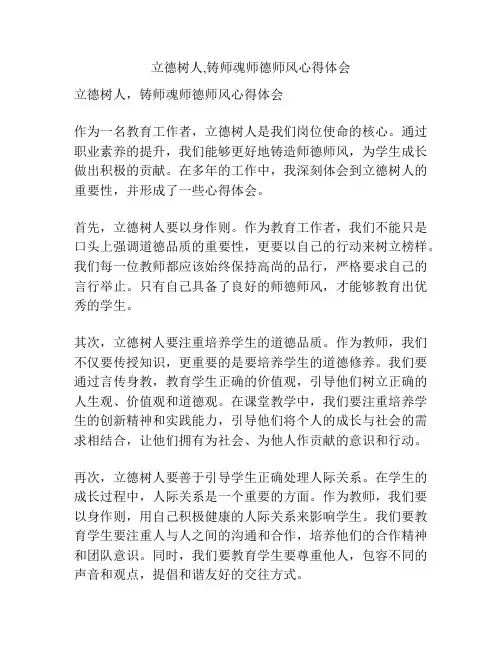 立德树人,铸师魂师德师风心得体会

立德树人，铸师魂师德师风心得体会

作为一名教育工作者，立德树人是我们岗位使命的核心。通过职业素养的提升，我们能够更好地铸造师德师风，为学生成长做出积极的贡献。在多年的工作中，我深刻体会到立德树人的重要性，并形成了一些心得体会。

首先，立德树人要以身作则。作为教育工作者，我们不能只是口头上强调道德品质的重要性，更要以自己的行动来树立榜样。我们每一位教师都应该始终保持高尚的品行，严格要求自己的言行举止。只有自己具备了良好的师德师风，才能够教育出优秀的学生。

其次，立德树人要注重培养学生的道德品质。作为教师，我们不仅要传授知识，更重要的是要培养学生的道德修养。我们要通过言传身教，教育学生正确的价值观，引导他们树立正确的人生观、价值观和道德观。在课堂教学中，我们要注重培养学生的创新精神和实践能力，引导他们将个人的成长与社会的需求相结合，让他们拥有为社会、为他人作贡献的意识和行动。

再次，立德树人要善于引导学生正确处理人际关系。在学生的成长过程中，人际关系是一个重要的方面。作为教师，我们要以身作则，用自己积极健康的人际关系来影响学生。我们要教育学生要注重人与人之间的沟通和合作，培养他们的合作精神和团队意识。同时，我们要教育学生要尊重他人，包容不同的声音和观点，提倡和谐友好的交往方式。